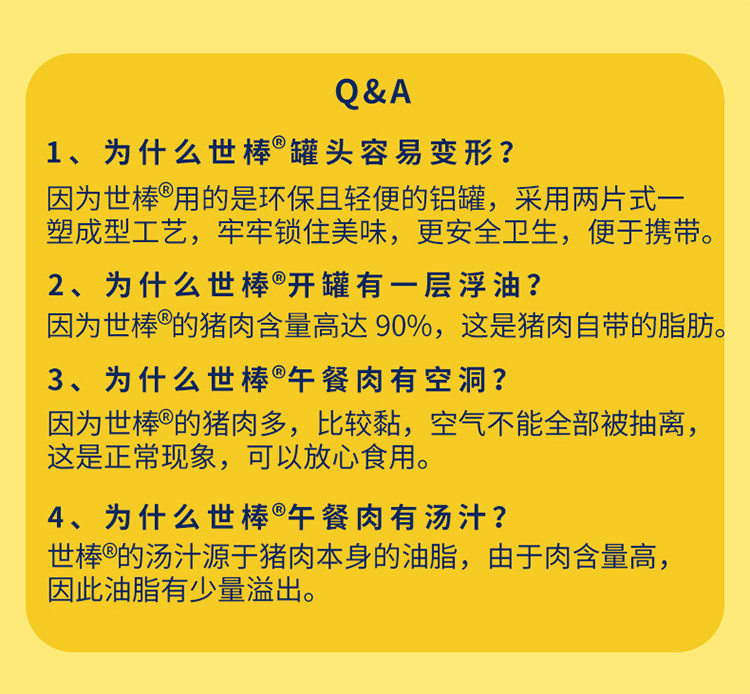 Q&A

1、为什么世棒®罐头容易变形？

因为世棒®用的是环保且轻便的铝罐，采用两片式一塑成型工艺，牢牢锁住美味，更安全卫生，便于携带。

2、为什么世棒®开罐有一层浮油？

因为世棒®的猪肉含量高达90%，这是猪肉自带的脂肪。

3、为什么世棒®午餐肉有空洞？

因为世棒®的猪肉多，比较黏，空气不能全部被抽离，这是正常现象，可以放心食用。

4、为什么世棒®午餐肉有汤汁？

世棒®的汤汁源于猪肉本身的油脂，由于肉含量高，因此油脂有少量溢出。